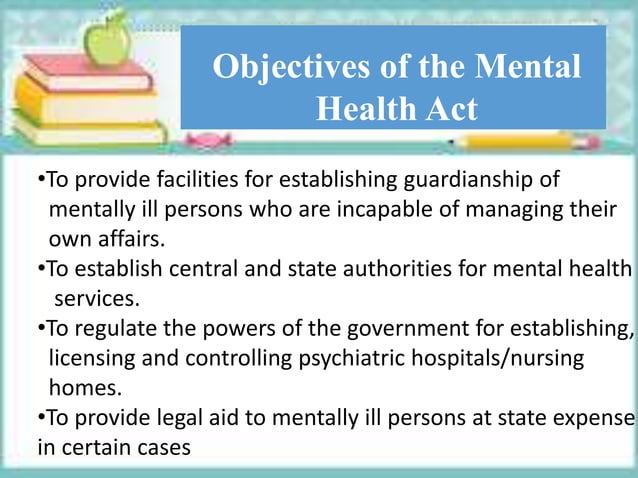 Objectives of the Mental Health Act

•To provide facilities for establishing guardianship of mentally ill persons who are incapable of managing their own affairs.

•To establish central and state authorities for mental health services.

•To regulate the powers of the government for establishing, licensing and controlling psychiatric hospitals/nursing homes.

•To provide legal aid to mentally ill persons at state expense in certain cases